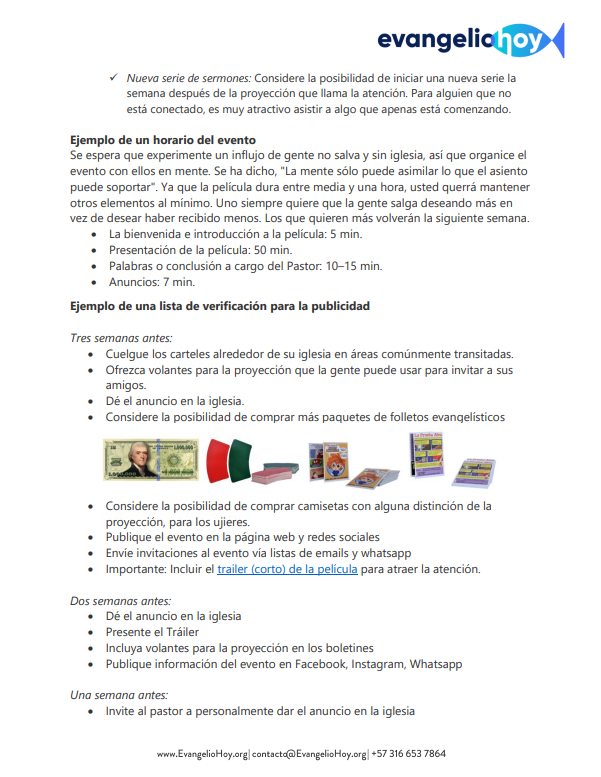 evangeliohoy

✓ Nueva serie de sermones: Considere la posibilidad de iniciar una nueva serie la semana después de la proyección que llama la atención. Para alguien que no está conectado, es muy atractivo asistir a algo que apenas está comenzando.

Ejemplo de un horario del evento
Se espera que experimente un influjo de gente no salva y sin iglesia, así que organice el evento con ellos en mente. Se ha dicho, "La mente sólo puede asimilar lo que el asiento puede soportar". Ya que la película dura entre media y una hora, usted querrá mantener otros elementos al mínimo. Uno siempre quiere que la gente salga deseando más en vez de desear haber recibido menos. Los que quieren más volverán la siguiente semana.
• La bienvenida e introducción a la película: 5 min.
• Presentación de la película: 50 min.
• Palabras o conclusión a cargo del Pastor: 10–15 min.
• Anuncios: 7 min.

Ejemplo de una lista de verificación para la publicidad

Tres semanas antes:
• Cuelgue los carteles alrededor de su iglesia en áreas comúnmente transitadas.
• Ofrezca volantes para la proyección que la gente puede usar para invitar a sus amigos.
• Dé el anuncio en la iglesia.
• Considere la posibilidad de comprar más paquetes de folletos evangelísticos

• Considere la posibilidad de comprar camisetas con alguna distinción de la proyección, para los ujieres.
• Publique el evento en la página web y redes sociales
• Envíe invitaciones al evento vía listas de emails y whatsapp
• Importante: Incluir el trailer (corto) de la película para atraer la atención.

Dos semanas antes:
• Dé el anuncio en la iglesia
• Presente el Tráiler
• Incluya volantes para la proyección en los boletines
• Publique información del evento en Facebook, Instagram, Whatsapp

Una semana antes:
• Invite al pastor a personalmente dar el anuncio en la iglesia

www.EvangelioHoy.org | contacto@EvangelioHoy.org | +57 316 653 7864